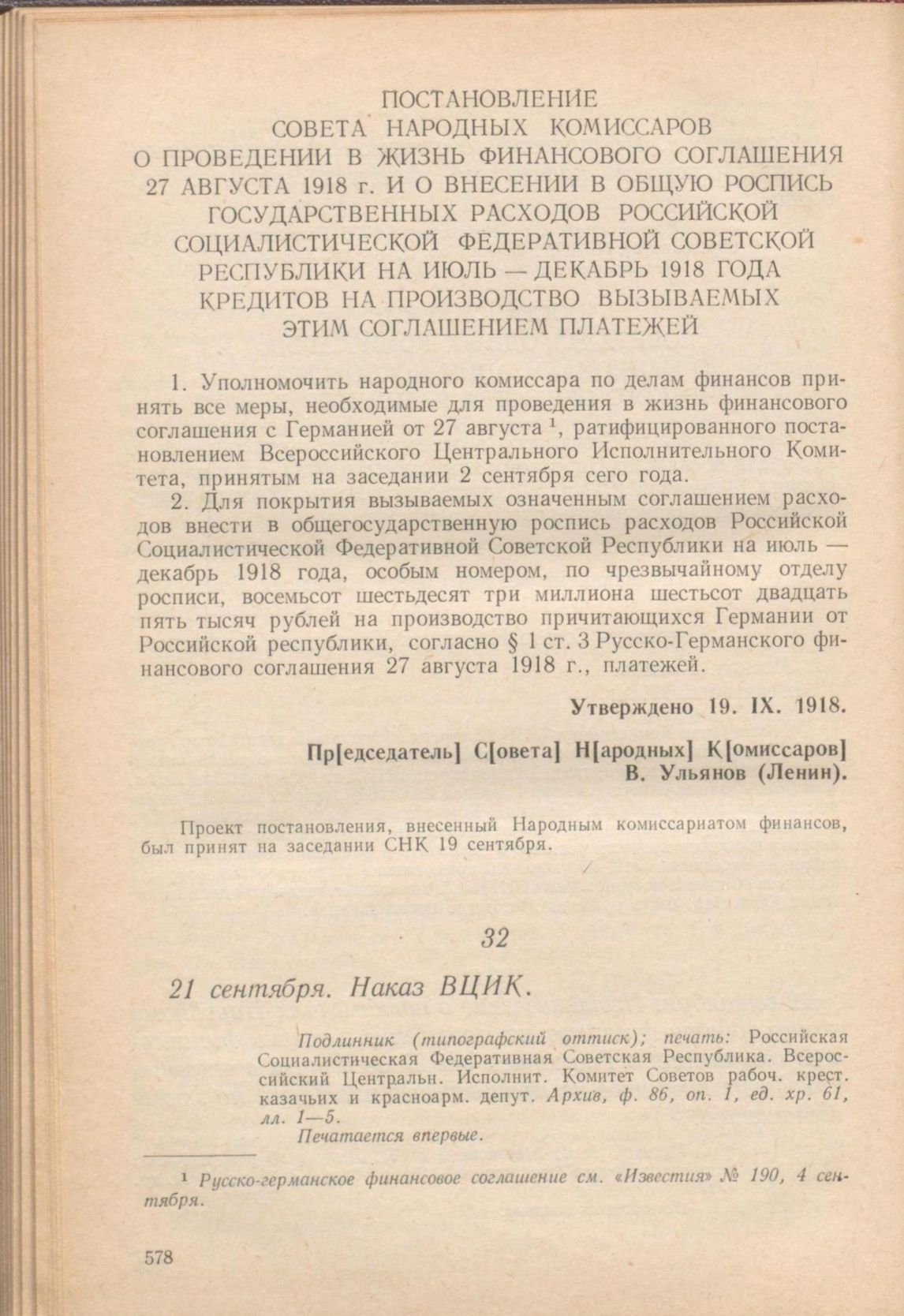 ПОСТАНОВЛЕНИЕ
СОВЕТА НАРОДНЫХ КОМИССАРОВ
О ПРОВЕДЕНИИ В ЖИЗНЬ ФИНАНСОВОГО СОГЛАШЕНИЯ 27 АВГУСТА 1918 г. И О ВНЕСЕНИИ В ОБЩУЮ РОСПИСЬ ГОСУДАРСТВЕННЫХ РАСХОДОВ РОССИЙСКОЙ СОЦИАЛИСТИЧЕСКОЙ ФЕДЕРАТИВНОЙ СОВЕТСКОЙ РЕСПУБЛИКИ НА ИЮЛЬ — ДЕКАБРЬ 1918 ГОДА КРЕДИТОВ НА ПРОИЗВОДСТВО ВЫЗЫВАЕМЫХ ЭТИМ СОГЛАШЕНИЕМ ПЛАТЕЖЕЙ

1. Уполномочить народного комиссара по делам финансов принять все меры, необходимые для проведения в жизнь финансового соглашения с Германией от 27 августа $^1$, ратифицированного постановлением Всероссийского Центрального Исполнительного Комитета, принятым на заседании 2 сентября сего года.

2. Для покрытия вызываемых означенным соглашением расходов внести в общегосударственную роспись расходов Российской Социалистической Федеративной Советской Республики на июль — декабрь 1918 года, особым номером, по чрезвычайному отделу росписи, восемьсот шестьдесят три миллиона шестьсот двадцать пять тысяч рублей на производство причитающихся Германии от Российской республики, согласно § 1 ст. 3 Русско-Германского финансового соглашения 27 августа 1918 г., платежей.

Утверждено 19. IX. 1918.

Пр[едседатель] С[овета] Н[ародных] К[омиссаров]
В. Ульянов (Ленин).

Проект постановления, внесенный Народным комиссариатом финансов, был принят на заседании СНК 19 сентября.

32

21 сентября. Наказ ВЦИК.

Подлинник (типографский оттиск); печать: Российская Социалистическая Федеративная Советская Республика. Всероссийский Центральн. Исполнит. Комитет Советов рабоч. крест. казачьих и красноарм. депут. Архив, ф. 86, оп. 1, ед. хр. 61, лл. 1—5.
Печатается впервые.

$^1$ Русско-германское финансовое соглашение см. «Известия» № 190, 4 сентября.

578